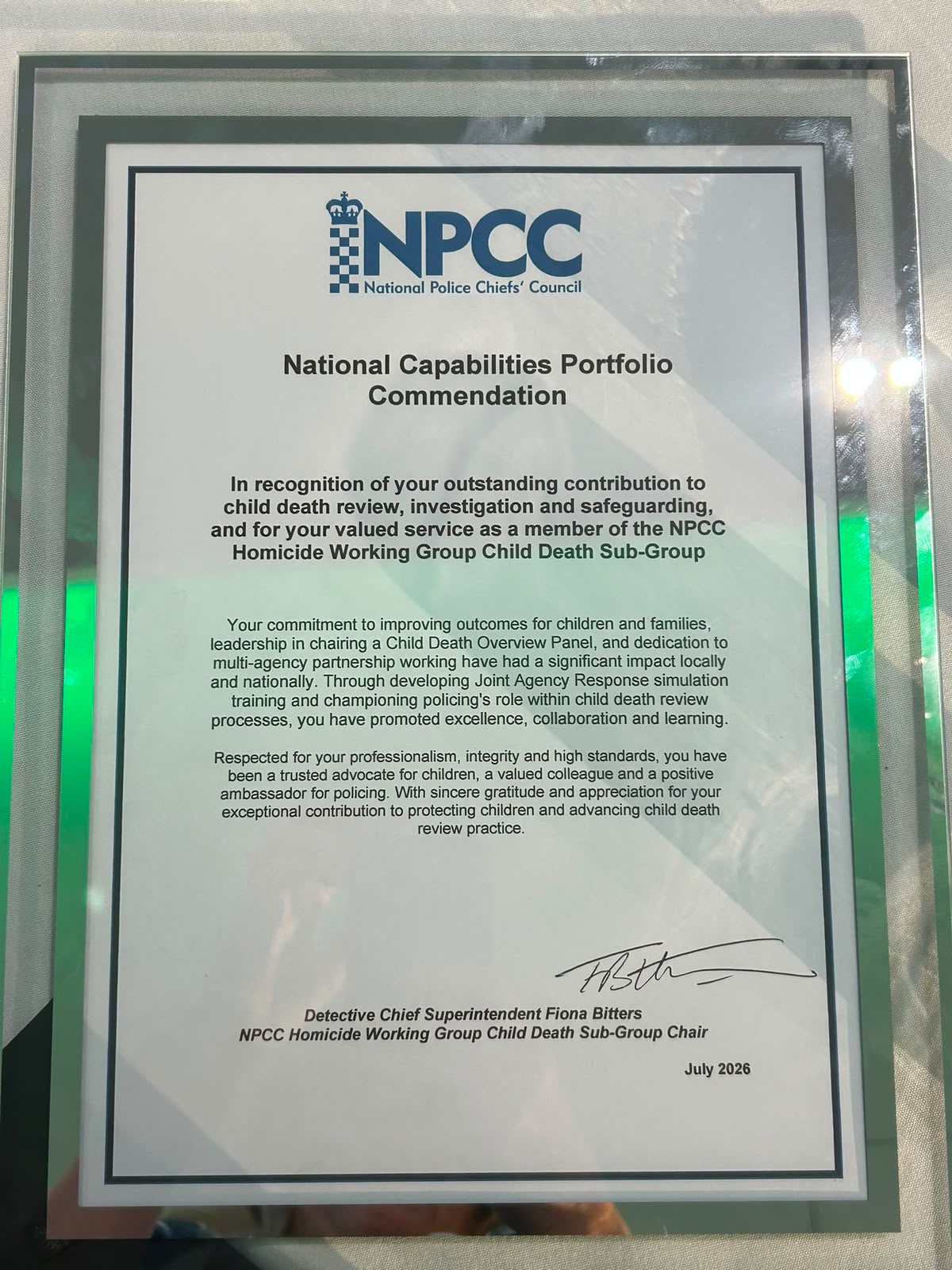 NPCC
National Police Chiefs' Council

National Capabilities Portfolio Commendation

In recognition of your outstanding contribution to child death review, investigation and safeguarding, and for your valued service as a member of the NPCC Homicide Working Group Child Death Sub-Group

Your commitment to improving outcomes for children and families, leadership in chairing a Child Death Overview Panel, and dedication to multi-agency partnership working have had a significant impact locally and nationally. Through developing Joint Agency Response simulation training and championing policing's role within child death review processes, you have promoted excellence, collaboration and learning.

Respected for your professionalism, integrity and high standards, you have been a trusted advocate for children, a valued colleague and a positive ambassador for policing. With sincere gratitude and appreciation for your exceptional contribution to protecting children and advancing child death review practice.

Detective Chief Superintendent Fiona Bitters
NPCC Homicide Working Group Child Death Sub-Group Chair

July 2026